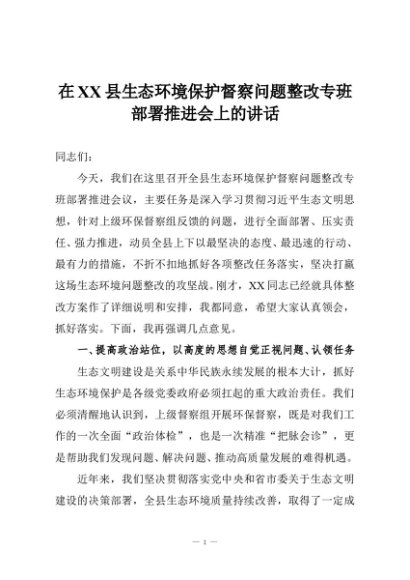 在XX县生态环境保护督察问题整改专班部署推进会上的讲话

同志们：

今天，我们在这里召开全县生态环境保护督察问题整改专班部署推进会议，主要任务是深入学习贯彻习近平生态文明思想，针对上级环保督察组反馈的问题，进行全面部署、压实责任、强力推进，动员全县上下以最坚决的态度、最迅速的行动、最有力的措施，不折不扣地抓好各项整改任务落实，坚决打赢这场生态环境问题整改的攻坚战。刚才，XX同志已经就具体整改方案作了详细说明和安排，我都同意，希望大家认真领会，抓好落实。下面，我再强调几点意见。

一、提高政治站位，以高度的思想自觉正视问题、认领任务

生态文明建设是关系中华民族永续发展的根本大计，抓好生态环境保护是各级党委政府必须扛起的重大政治责任。我们必须清醒地认识到，上级督察组开展环保督察，既是对我们工作的一次全面“政治体检”，也是一次精准“把脉会诊”，更是帮助我们发现问题、解决问题、推动高质量发展的难得机遇。

近年来，我们坚决贯彻落实党中央和省市委关于生态文明建设的决策部署，全县生态环境质量持续改善，取得了一定成

— 1 —